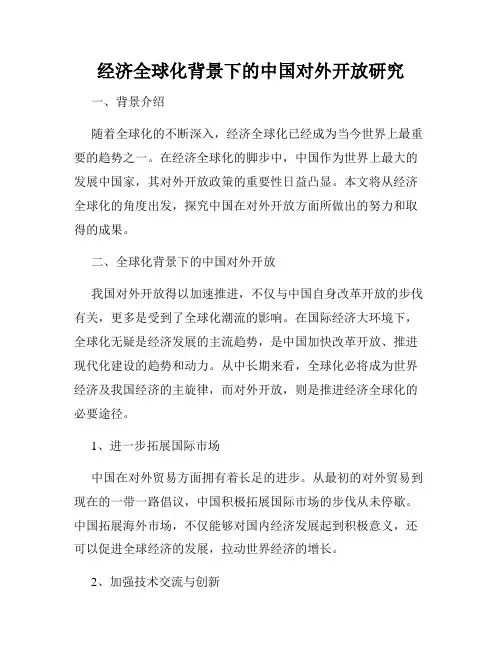 经济全球化背景下的中国对外开放研究

一、背景介绍

随着全球化的不断深入，经济全球化已经成为当今世界上最重要的趋势之一。在经济全球化的脚步中，中国作为世界上最大的发展中国家，其对外开放政策的重要性日益凸显。本文将从经济全球化的角度出发，探究中国在对外开放方面所做出的努力和取得的成果。

二、全球化背景下的中国对外开放

我国对外开放得以加速推进，不仅与中国自身改革开放的步伐有关，更多是受到了全球化潮流的影响。在国际经济大环境下，全球化无疑是经济发展的主流趋势，是中国加快改革开放、推进现代化建设的趋势和动力。从中长期来看，全球化必将成为世界经济及我国经济的主旋律，而对外开放，则是推进经济全球化的必要途径。

1、进一步拓展国际市场

中国在对外贸易方面拥有着长足的进步。从最初的对外贸易到现在的一带一路倡议，中国积极拓展国际市场的步伐从未停歇。中国拓展海外市场，不仅能够对国内经济发展起到积极意义，还可以促进全球经济的发展，拉动世界经济的增长。

2、加强技术交流与创新